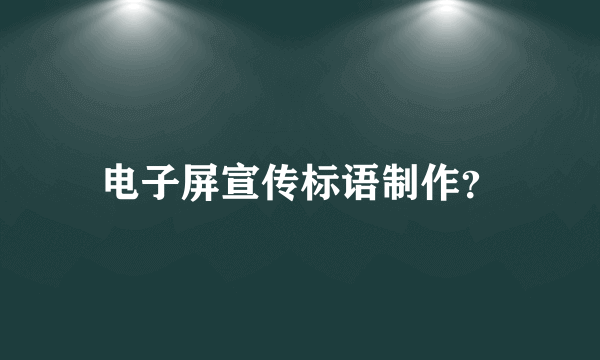 电子屏宣传标语制作?